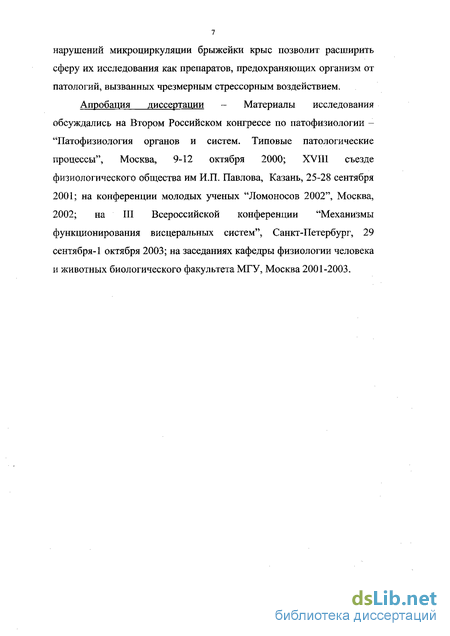 7

нарушений микроциркуляции брыжейки крыс позволит расширить сферу их исследования как препаратов, предохраняющих организм от патологий, вызванных чрезмерным стрессорным воздействием.

Апробация диссертации – Материалы исследования обсуждались на Втором Российском конгрессе по патофизиологии – "Патофизиология органов и систем. Типовые патологические процессы", Москва, 9-12 октября 2000; XVIII съезде физиологического общества им И.П. Павлова, Казань, 25-28 сентября 2001; на конференции молодых ученых "Ломоносов 2002", Москва, 2002; на III Всероссийской конференции "Механизмы функционирования висцеральных систем", Санкт-Петербург, 29 сентября-1 октября 2003; на заседаниях кафедры физиологии человека и животных биологического факультета МГУ, Москва 2001-2003.

dsLib.net
библиотека диссертаций